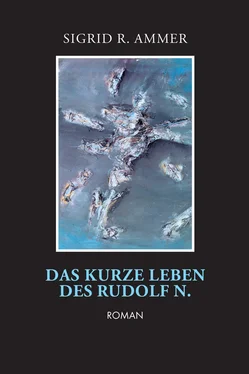 SIGRID R. AMMER

DAS KURZE LEBEN DES RUDOLF N.

ROMAN